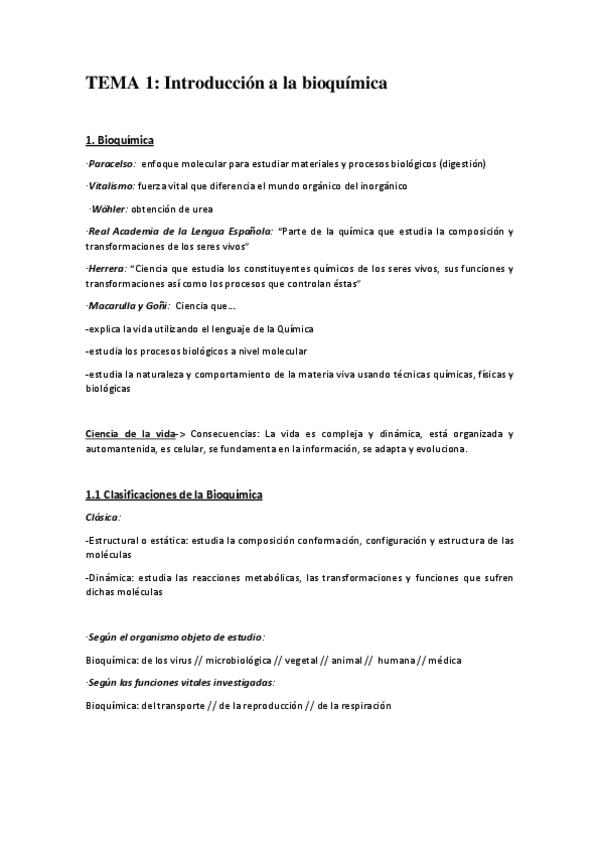 TEMA 1: Introducción a la bioquímica

1. Bioquímica

·Paracelso: enfoque molecular para estudiar materiales y procesos biológicos (digestión)

·Vitalismo: fuerza vital que diferencia el mundo orgánico del inorgánico

·Wöhler: obtención de urea

·Real Academia de la Lengua Española: "Parte de la química que estudia la composición y transformaciones de los seres vivos"

·Herrera: "Ciencia que estudia los constituyentes químicos de los seres vivos, sus funciones y transformaciones así como los procesos que controlan éstas"

·Macarulla y Goñi: Ciencia que…

-explica la vida utilizando el lenguaje de la Química

-estudia los procesos biológicos a nivel molecular

-estudia la naturaleza y comportamiento de la materia viva usando técnicas químicas, físicas y biológicas

Ciencia de la vida-> Consecuencias: La vida es compleja y dinámica, está organizada y automantenida, es celular, se fundamenta en la información, se adapta y evoluciona.

1.1 Clasificaciones de la Bioquímica

Clásica:

-Estructural o estática: estudia la composición conformación, configuración y estructura de las moléculas

-Dinámica: estudia las reacciones metabólicas, las transformaciones y funciones que sufren dichas moléculas

·Según el organismo objeto de estudio:

Bioquímica: de los virus // microbiológica // vegetal // animal // humana // médica

·Según las funciones vitales investigadas:

Bioquímica: del transporte // de la reproducción // de la respiración